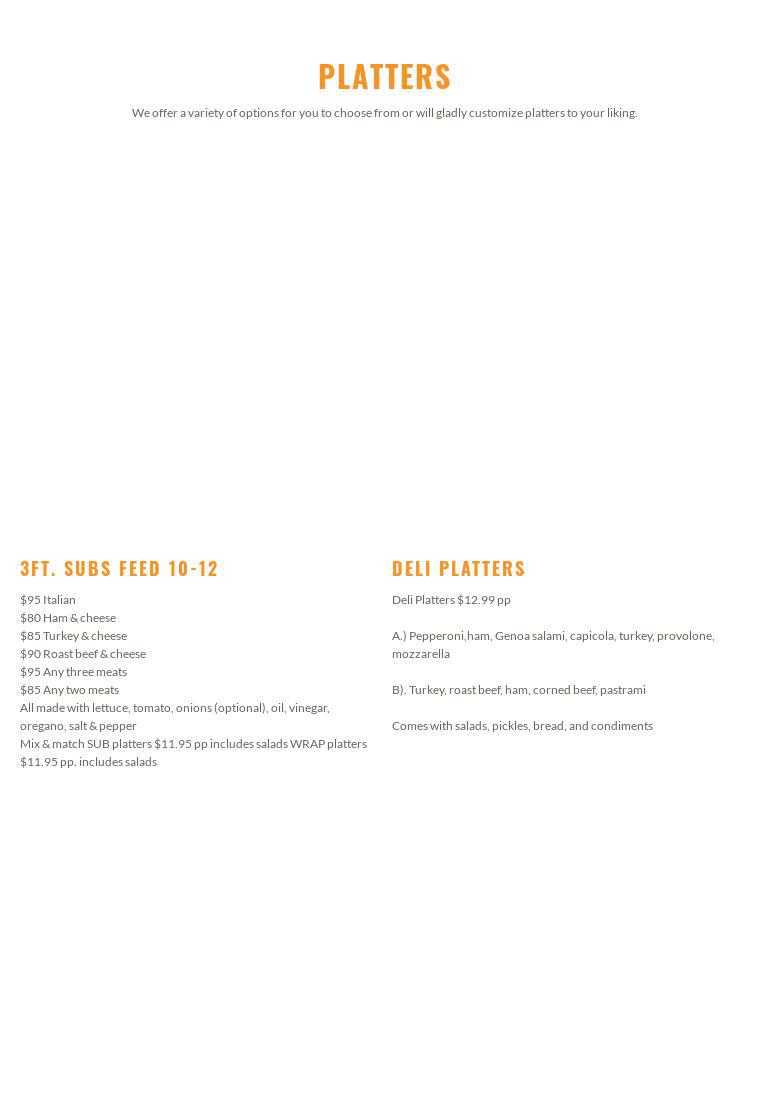 PLATTERS

We offer a variety of options for you to choose from or will gladly customize platters to your liking.

3FT. SUBS FEED 10-12

\$95 Italian
\$80 Ham & cheese
\$85 Turkey & cheese
\$90 Roast beef & cheese
\$95 Any three meats
\$85 Any two meats
All made with lettuce, tomato, onions (optional), oil, vinegar, oregano, salt & pepper
Mix & match SUB platters \$11.95 pp includes salads WRAP platters \$11.95 pp. includes salads

DELI PLATTERS

Deli Platters \$12.99 pp

A.) Pepperoni,ham, Genoa salami, capicola, turkey, provolone, mozzarella

B). Turkey, roast beef, ham, corned beef, pastrami

Comes with salads, pickles, bread, and condiments